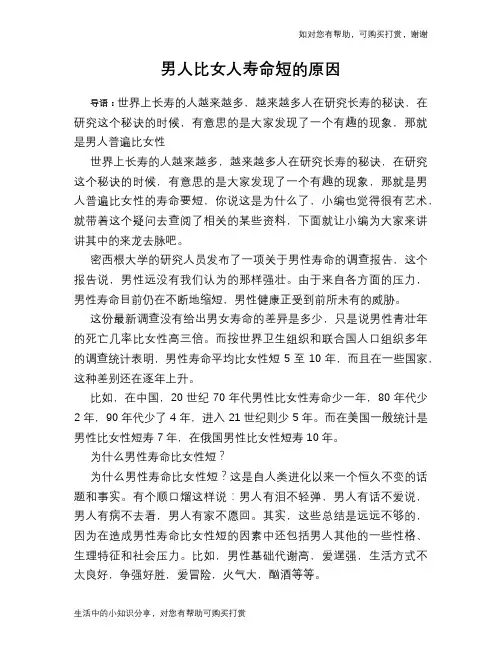 如对您有帮助，可购买打赏，谢谢

男人比女人寿命短的原因

导语：世界上长寿的人越来越多，越来越多人在研究长寿的秘诀，在研究这个秘诀的时候，有意思的是大家发现了一个有趣的现象，那就是男人普遍比女性

世界上长寿的人越来越多，越来越多人在研究长寿的秘诀，在研究这个秘诀的时候，有意思的是大家发现了一个有趣的现象，那就是男人普遍比女性的寿命要短，你说这是为什么了，小编也觉得很有艺术，就带着这个疑问去查阅了相关的某些资料，下面就让小编为大家来讲讲其中的来龙去脉吧。

密西根大学的研究人员发布了一项关于男性寿命的调查报告，这个报告说，男性远没有我们认为的那样强壮。由于来自各方面的压力，男性寿命目前仍在不断地缩短，男性健康正受到前所未有的威胁。

这份最新调查没有给出男女寿命的差异是多少，只是说男性青壮年的死亡几率比女性高三倍。而按世界卫生组织和联合国人口组织多年的调查统计表明，男性寿命平均比女性短 5 至 10 年，而且在一些国家，这种差别还在逐年上升。

比如，在中国，20 世纪 70 年代男性比女性寿命少一年，80 年代少 2 年，90 年代少了 4 年，进入 21 世纪则少 5 年。而在美国一般统计是男性比女性短寿 7 年，在俄国男性比女性短寿 10 年。

为什么男性寿命比女性短？

为什么男性寿命比女性短？这是自人类进化以来一个恒久不变的话题和事实。有个顺口熘这样说：男人有泪不轻弹，男人有话不爱说，男人有病不去看，男人有家不愿回。其实，这些总结是远远不够的，因为在造成男性寿命比女性短的因素中还包括男人其他的一些性格、生理特征和社会压力。比如，男性基础代谢高，爱逞强，生活方式不太良好，争强好胜，爱冒险，火气大，酗酒等等。

生活中的小知识分享，对您有帮助可购买打赏